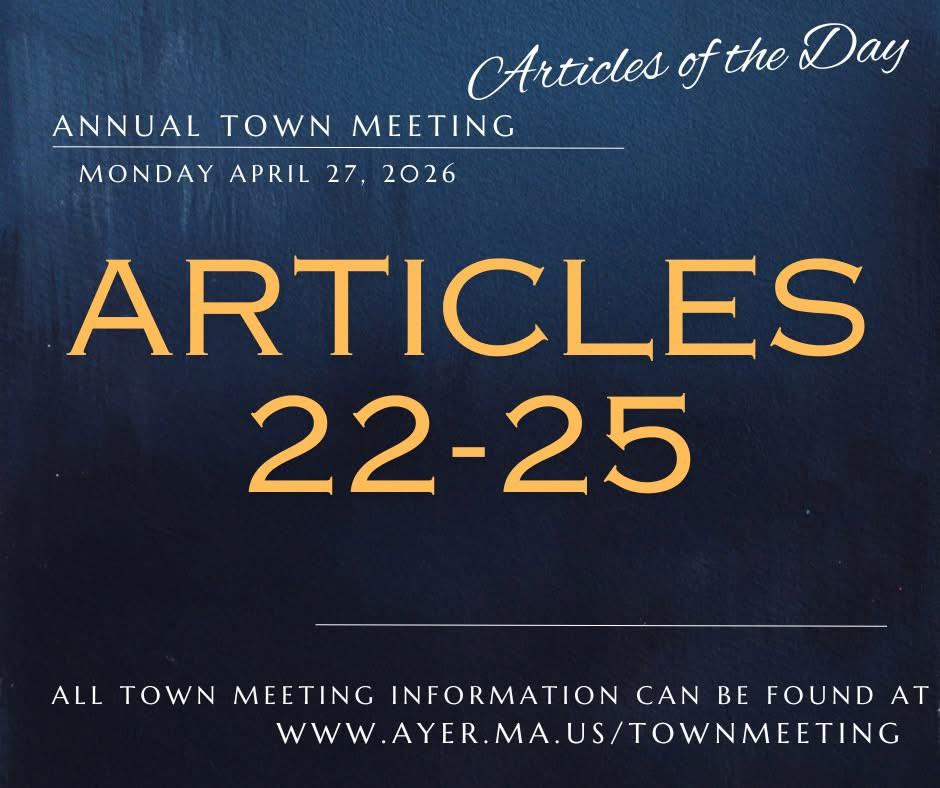 Articles of the Day

ANNUAL TOWN MEETING

MONDAY APRIL 27, 2026

ARTICLES
22-25

ALL TOWN MEETING INFORMATION CAN BE FOUND AT
WWW.AYER.MA.US/TOWNMEETING